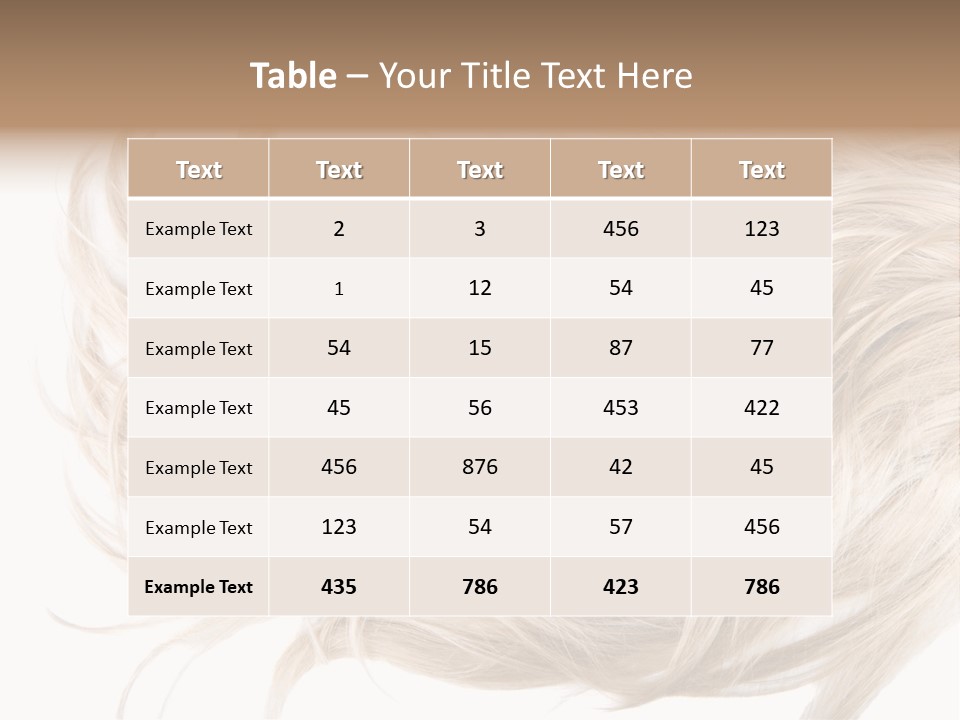 Table – Your Title Text Here

| Text | Text | Text | Text | Text |
|---|---|---|---|---|
| Example Text | 2 | 3 | 456 | 123 |
| Example Text | 1 | 12 | 54 | 45 |
| Example Text | 54 | 15 | 87 | 77 |
| Example Text | 45 | 56 | 453 | 422 |
| Example Text | 456 | 876 | 42 | 45 |
| Example Text | 123 | 54 | 57 | 456 |
| Example Text | 435 | 786 | 423 | 786 |